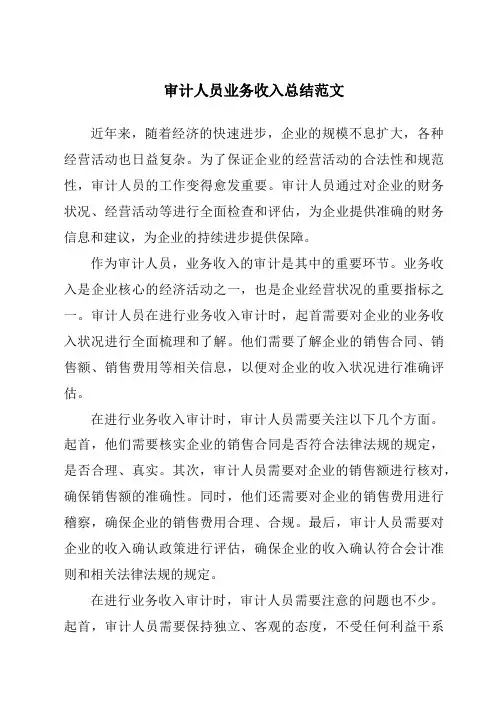 审计人员业务收入总结范文

近年来，随着经济的快速进步，企业的规模不息扩大，各种经营活动也日益复杂。为了保证企业的经营活动的合法性和规范性，审计人员的工作变得愈发重要。审计人员通过对企业的财务状况、经营活动等进行全面检查和评估，为企业提供准确的财务信息和建议，为企业的持续进步提供保障。

作为审计人员，业务收入的审计是其中的重要环节。业务收入是企业核心的经济活动之一，也是企业经营状况的重要指标之一。审计人员在进行业务收入审计时，起首需要对企业的业务收入状况进行全面梳理和了解。他们需要了解企业的销售合同、销售额、销售费用等相关信息，以便对企业的收入状况进行准确评估。

在进行业务收入审计时，审计人员需要关注以下几个方面。起首，他们需要核实企业的销售合同是否符合法律法规的规定，是否合理、真实。其次，审计人员需要对企业的销售额进行核对，确保销售额的准确性。同时，他们还需要对企业的销售费用进行稽察，确保企业的销售费用合理、合规。最后，审计人员需要对企业的收入确认政策进行评估，确保企业的收入确认符合会计准则和相关法律法规的规定。

在进行业务收入审计时，审计人员需要注意的问题也不少。起首，审计人员需要保持独立、客观的态度，不受任何利益干系